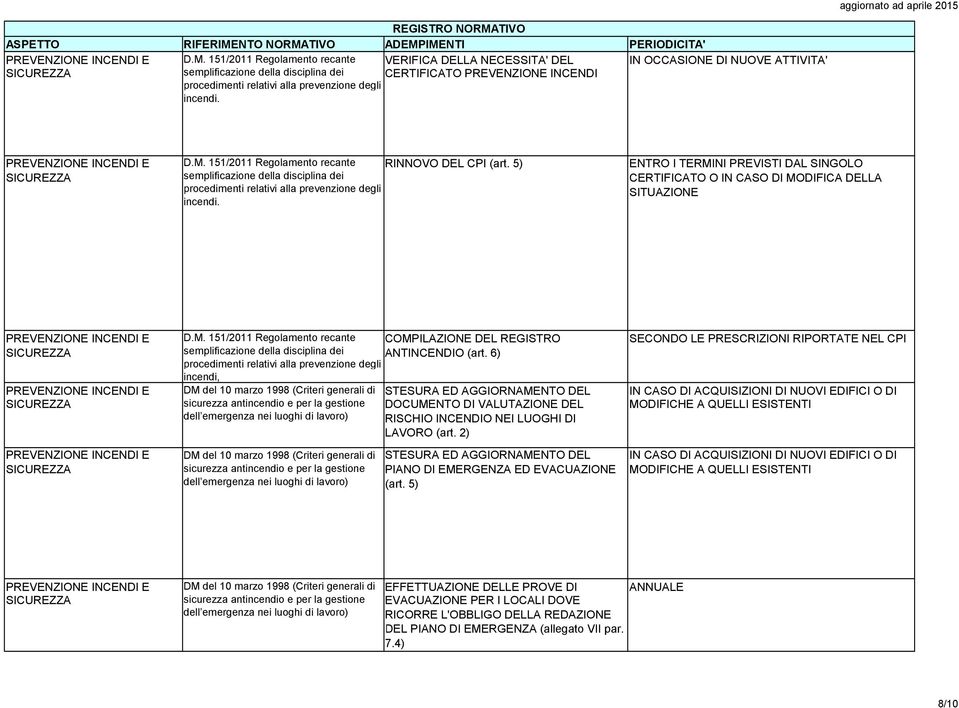 aggiornato ad aprile 2015

REGISTRO NORMATIVO

| ASPETTO | RIFERIMENTO NORMATIVO | ADEMPIMENTI | PERIODICITA' |
|---|---|---|---|
| PREVENZIONE INCENDI E SICUREZZA | D.M. 151/2011 Regolamento recante semplificazione della disciplina dei procedimenti relativi alla prevenzione degli incendi. | VERIFICA DELLA NECESSITA' DEL CERTIFICATO PREVENZIONE INCENDI | IN OCCASIONE DI NUOVE ATTIVITA' |
| PREVENZIONE INCENDI E SICUREZZA | D.M. 151/2011 Regolamento recante semplificazione della disciplina dei procedimenti relativi alla prevenzione degli incendi. | RINNOVO DEL CPI (art. 5) | ENTRO I TERMINI PREVISTI DAL SINGOLO CERTIFICATO O IN CASO DI MODIFICA DELLA SITUAZIONE |
| PREVENZIONE INCENDI E SICUREZZA | D.M. 151/2011 Regolamento recante semplificazione della disciplina dei procedimenti relativi alla prevenzione degli incendi, | COMPILAZIONE DEL REGISTRO ANTINCENDIO (art. 6) | SECONDO LE PRESCRIZIONI RIPORTATE NEL CPI |
| PREVENZIONE INCENDI E SICUREZZA | DM del 10 marzo 1998 (Criteri generali di sicurezza antincendio e per la gestione dell'emergenza nei luoghi di lavoro) | STESURA ED AGGIORNAMENTO DEL DOCUMENTO DI VALUTAZIONE DEL RISCHIO INCENDIO NEI LUOGHI DI LAVORO (art. 2) | IN CASO DI ACQUISIZIONI DI NUOVI EDIFICI O DI MODIFICHE A QUELLI ESISTENTI |
| PREVENZIONE INCENDI E SICUREZZA | DM del 10 marzo 1998 (Criteri generali di sicurezza antincendio e per la gestione dell'emergenza nei luoghi di lavoro) | STESURA ED AGGIORNAMENTO DEL PIANO DI EMERGENZA ED EVACUAZIONE (art. 5) | IN CASO DI ACQUISIZIONI DI NUOVI EDIFICI O DI MODIFICHE A QUELLI ESISTENTI |
| PREVENZIONE INCENDI E SICUREZZA | DM del 10 marzo 1998 (Criteri generali di sicurezza antincendio e per la gestione dell'emergenza nei luoghi di lavoro) | EFFETTUAZIONE DELLE PROVE DI EVACUAZIONE PER I LOCALI DOVE RICORRE L'OBBLIGO DELLA REDAZIONE DEL PIANO DI EMERGENZA (allegato VII par. 7.4) | ANNUALE |

8/10